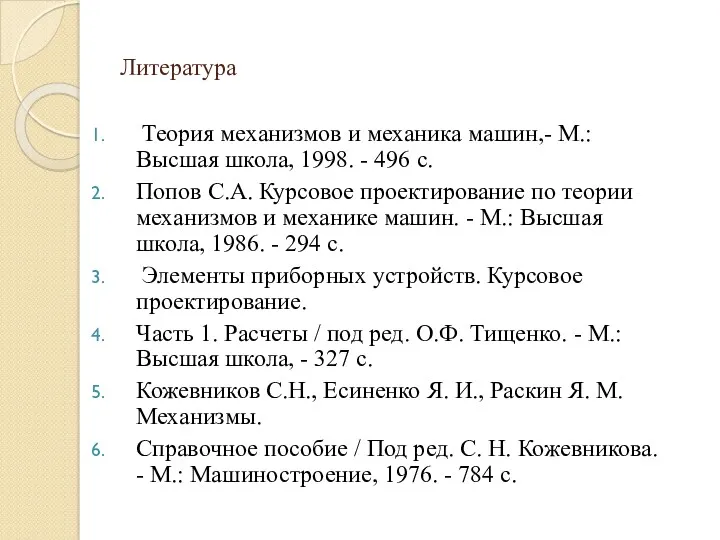 Литература

1. Теория механизмов и механика машин,- М.: Высшая школа, 1998. - 496 с.
2. Попов С.А. Курсовое проектирование по теории механизмов и механике машин. - М.: Высшая школа, 1986. - 294 с.
3. Элементы приборных устройств. Курсовое проектирование.
4. Часть 1. Расчеты / под ред. О.Ф. Тищенко. - М.: Высшая школа, - 327 с.
5. Кожевников С.Н., Есиненко Я. И., Раскин Я. М. Механизмы.
6. Справочное пособие / Под ред. С. Н. Кожевникова. - М.: Машиностроение, 1976. - 784 с.